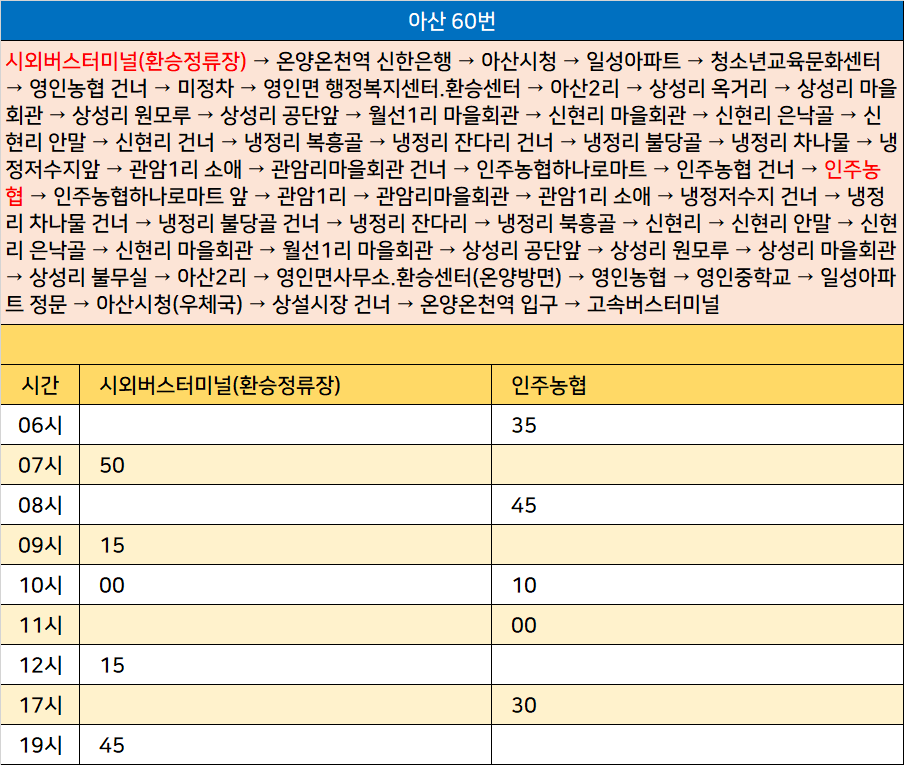 아산 60번

시외버스터미널(환승정류장) → 온양온천역 신한은행 → 아산시청 → 일성아파트 → 청소년교육문화센터 → 영인농협 건너 → 미정차 → 영인면 행정복지센터.환승센터 → 아산2리 → 상성리 옥거리 → 상성리 마을회관 → 상성리 원모루 → 상성리 공단앞 → 월선1리 마을회관 → 신현리 마을회관 → 신현리 은낙골 → 신현리 안말 → 신현리 건너 → 냉정리 복흥골 → 냉정리 잔다리 건너 → 냉정리 불당골 → 냉정리 차나물 → 냉정저수지앞 → 관암1리 소애 → 관암리마을회관 건너 → 인주농협하나로마트 → 인주농협 건너 → 인주농협 → 인주농협하나로마트 앞 → 관암1리 → 관암리마을회관 → 관암1리 소애 → 냉정저수지 건너 → 냉정리 차나물 건너 → 냉정리 불당골 건너 → 냉정리 잔다리 → 냉정리 북흥골 → 신현리 → 신현리 안말 → 신현리 은낙골 → 신현리 마을회관 → 월선1리 마을회관 → 상성리 공단앞 → 상성리 원모루 → 상성리 마을회관 → 상성리 불무실 → 아산2리 → 영인면사무소.환승센터(온양방면) → 영인농협 → 영인중학교 → 일성아파트 정문 → 아산시청(우체국) → 상설시장 건너 → 온양온천역 입구 → 고속버스터미널

| 시간 | 시외버스터미널(환승정류장) | 인주농협 |
|---|---|---|
| 06시 | | 35 |
| 07시 | 50 | |
| 08시 | | 45 |
| 09시 | 15 | |
| 10시 | 00 | 10 |
| 11시 | | 00 |
| 12시 | 15 | |
| 17시 | | 30 |
| 19시 | 45 | |